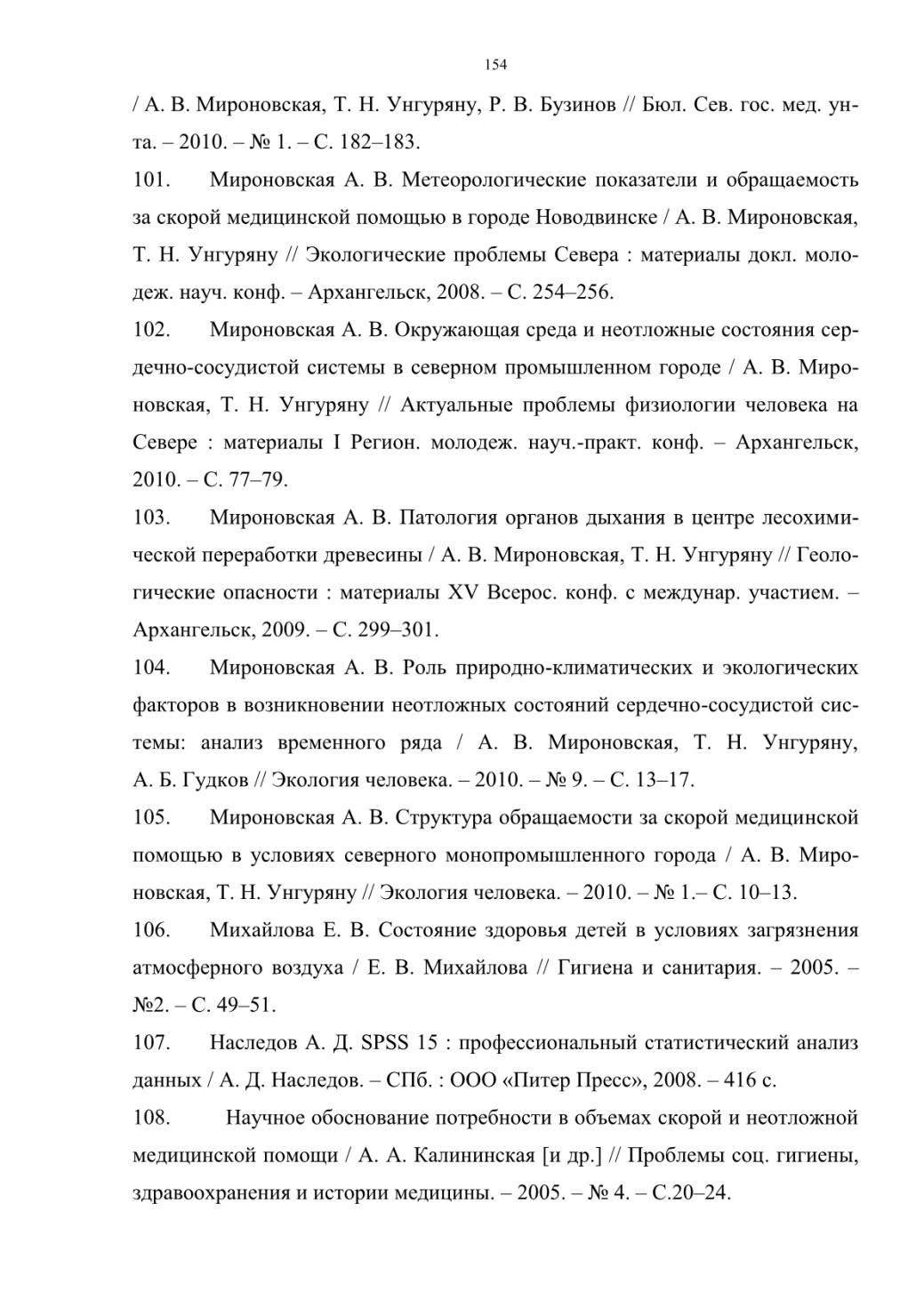 154

/ А. В. Мироновская, Т. Н. Унгуряну, Р. В. Бузинов // Бюл. Сев. гос. мед. ун-та. – 2010. – № 1. – С. 182–183.

101. Мироновская А. В. Метеорологические показатели и обращаемость за скорой медицинской помощью в городе Новодвинске / А. В. Мироновская, Т. Н. Унгуряну // Экологические проблемы Севера : материалы докл. молодеж. науч. конф. – Архангельск, 2008. – С. 254–256.

102. Мироновская А. В. Окружающая среда и неотложные состояния сердечно-сосудистой системы в северном промышленном городе / А. В. Мироновская, Т. Н. Унгуряну // Актуальные проблемы физиологии человека на Севере : материалы I Регион. молодеж. науч.-практ. конф. – Архангельск, 2010. – С. 77–79.

103. Мироновская А. В. Патология органов дыхания в центре лесохимической переработки древесины / А. В. Мироновская, Т. Н. Унгуряну // Геологические опасности : материалы XV Всерос. конф. с междунар. участием. – Архангельск, 2009. – С. 299–301.

104. Мироновская А. В. Роль природно-климатических и экологических факторов в возникновении неотложных состояний сердечно-сосудистой системы: анализ временного ряда / А. В. Мироновская, Т. Н. Унгуряну, А. Б. Гудков // Экология человека. – 2010. – № 9. – С. 13–17.

105. Мироновская А. В. Структура обращаемости за скорой медицинской помощью в условиях северного монопромышленного города / А. В. Мироновская, Т. Н. Унгуряну // Экология человека. – 2010. – № 1.– С. 10–13.

106. Михайлова Е. В. Состояние здоровья детей в условиях загрязнения атмосферного воздуха / Е. В. Михайлова // Гигиена и санитария. – 2005. – №2. – С. 49–51.

107. Наследов А. Д. SPSS 15 : профессиональный статистический анализ данных / А. Д. Наследов. – СПб. : ООО «Питер Пресс», 2008. – 416 с.

108. Научное обоснование потребности в объемах скорой и неотложной медицинской помощи / А. А. Калининская [и др.] // Проблемы соц. гигиены, здравоохранения и истории медицины. – 2005. – № 4. – С.20–24.